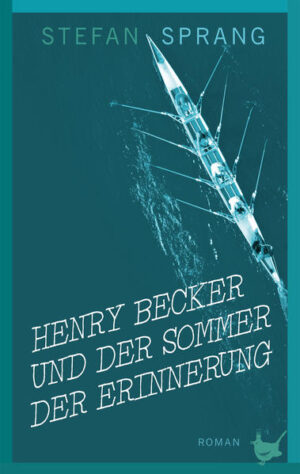 STEFAN SPRANG

HENRY BECKER UND DER SOMMER DER ERINNERUNG

ROMAN